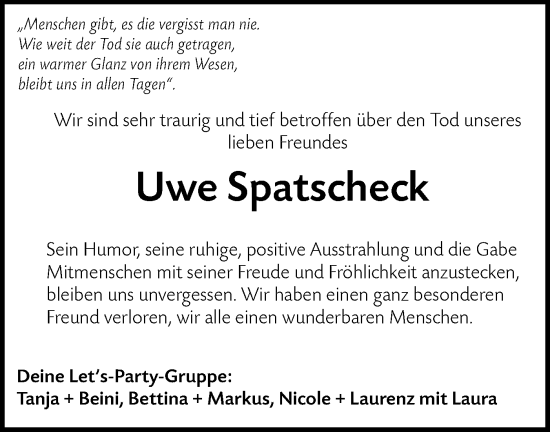 „Menschen gibt, es die vergisst man nie.
Wie weit der Tod sie auch getragen,
ein warmer Glanz von ihrem Wesen,
bleibt uns in allen Tagen“.

Wir sind sehr traurig und tief betroffen über den Tod unseres lieben Freundes

Uwe Spatscheck

Sein Humor, seine ruhige, positive Ausstrahlung und die Gabe Mitmenschen mit seiner Freude und Fröhlichkeit anzustecken, bleiben uns unvergessen. Wir haben einen ganz besonderen Freund verloren, wir alle einen wunderbaren Menschen.

Deine Let’s-Party-Gruppe:
Tanja + Beini, Bettina + Markus, Nicole + Laurenz mit Laura